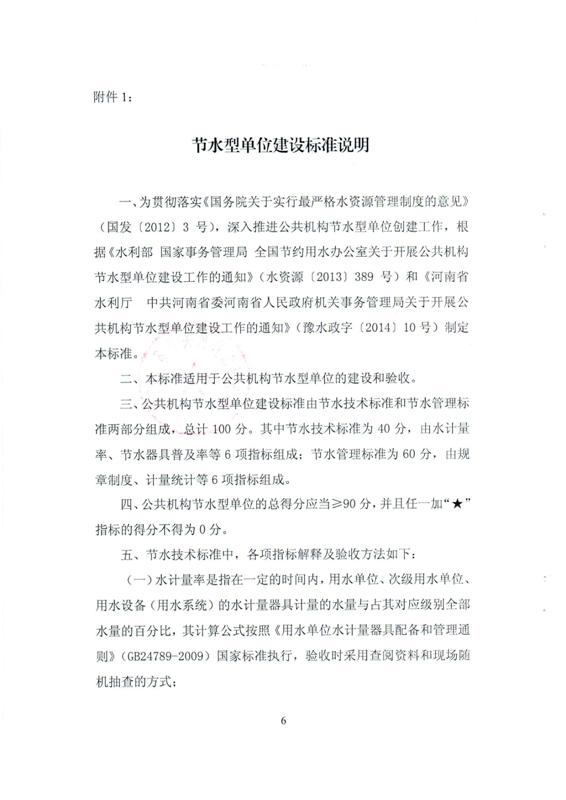 附件 1：

节水型单位建设标准说明

一、为贯彻落实《国务院关于实行最严格水资源管理制度的意见》（国发〔2012〕3 号），深入推进公共机构节水型单位创建工作，根据《水利部 国家事务管理局 全国节约用水办公室关于开展公共机构节水型单位建设工作的通知》（水资源〔2013〕389 号）和《河南省水利厅 中共河南省委河南省人民政府机关事务管理局关于开展公共机构节水型单位建设工作的通知》（豫水政字〔2014〕10 号）制定本标准。

二、本标准适用于公共机构节水型单位的建设和验收。

三、公共机构节水型单位建设标准由节水技术标准和节水管理标准两部分组成，总计 100 分。其中节水技术标准为 40 分，由水计量率、节水器具普及率等 6 项指标组成；节水管理标准为 60 分，由规章制度、计量统计等 6 项指标组成。

四、公共机构节水型单位的总得分应当≥90 分，并且任一加“★”指标的得分不得为 0 分。

五、节水技术标准中，各项指标解释及验收方法如下：

（一）水计量率是指在一定的时间内，用水单位、次级用水单位、用水设备（用水系统）的水计量器具计量的水量与占其对应级别全部水量的百分比，其计算公式按照《用水单位水计量器具配备和管理通则》（GB24789-2009）国家标准执行，验收时采用查阅资料和现场随机抽查的方式；

6